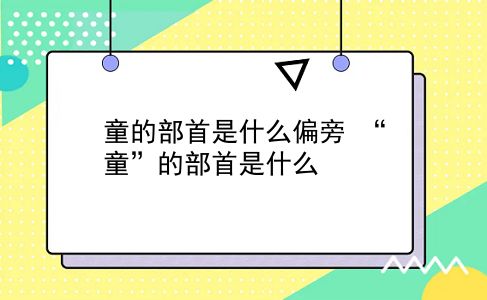 童的部首是什么偏旁 “童”的部首是什么